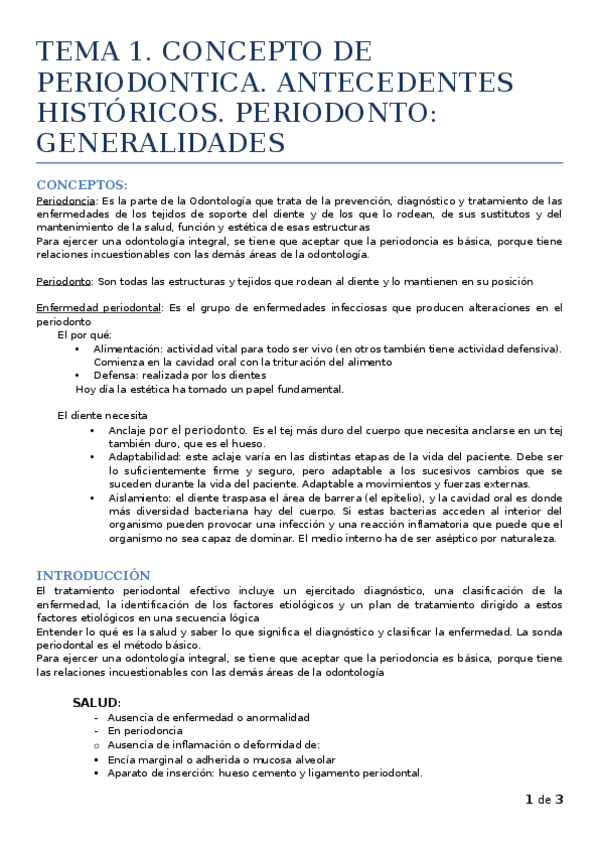 TEMA 1. CONCEPTO DE PERIODONTICA. ANTECEDENTES HISTÓRICOS. PERIODONTO: GENERALIDADES

CONCEPTOS:
Periodoncia: Es la parte de la Odontología que trata de la prevención, diagnóstico y tratamiento de las enfermedades de los tejidos de soporte del diente y de los que lo rodean, de sus sustitutos y del mantenimiento de la salud, función y estética de esas estructuras
Para ejercer una odontología integral, se tiene que aceptar que la periodoncia es básica, porque tiene relaciones incuestionables con las demás áreas de la odontología.

Periodonto: Son todas las estructuras y tejidos que rodean al diente y lo mantienen en su posición

Enfermedad periodontal: Es el grupo de enfermedades infecciosas que producen alteraciones en el periodonto
El por qué:
• Alimentación: actividad vital para todo ser vivo (en otros también tiene actividad defensiva). Comienza en la cavidad oral con la trituración del alimento
• Defensa: realizada por los dientes
Hoy día la estética ha tomado un papel fundamental.

El diente necesita
• Anclaje por el periodonto. Es el tej más duro del cuerpo que necesita anclarse en un tej también duro, que es el hueso.
• Adaptabilidad: este aclaje varía en las distintas etapas de la vida del paciente. Debe ser lo suficientemente firme y seguro, pero adaptable a los sucesivos cambios que se suceden durante la vida del paciente. Adaptable a movimientos y fuerzas externas.
• Aislamiento: el diente traspasa el área de barrera (el epitelio), y la cavidad oral es donde más diversidad bacteriana hay del cuerpo. Si estas bacterias acceden al interior del organismo pueden provocar una infección y una reacción inflamatoria que puede que el organismo no sea capaz de dominar. El medio interno ha de ser aséptico por naturaleza.

INTRODUCCIÓN
El tratamiento periodontal efectivo incluye un ejercitado diagnóstico, una clasificación de la enfermedad, la identificación de los factores etiológicos y un plan de tratamiento dirigido a estos factores etiológicos en una secuencia lógica
Entender lo qué es la salud y saber lo que significa el diagnóstico y clasificar la enfermedad. La sonda periodontal es el método básico.
Para ejercer una odontología integral, se tiene que aceptar que la periodoncia es básica, porque tiene las relaciones incuestionables con las demás áreas de la odontología

SALUD:
- Ausencia de enfermedad o anormalidad
- En periodoncia
o Ausencia de inflamación o deformidad de:
• Encía marginal o adherida o mucosa alveolar
• Aparato de inserción: hueso cemento y ligamento periodontal.

1 de 3